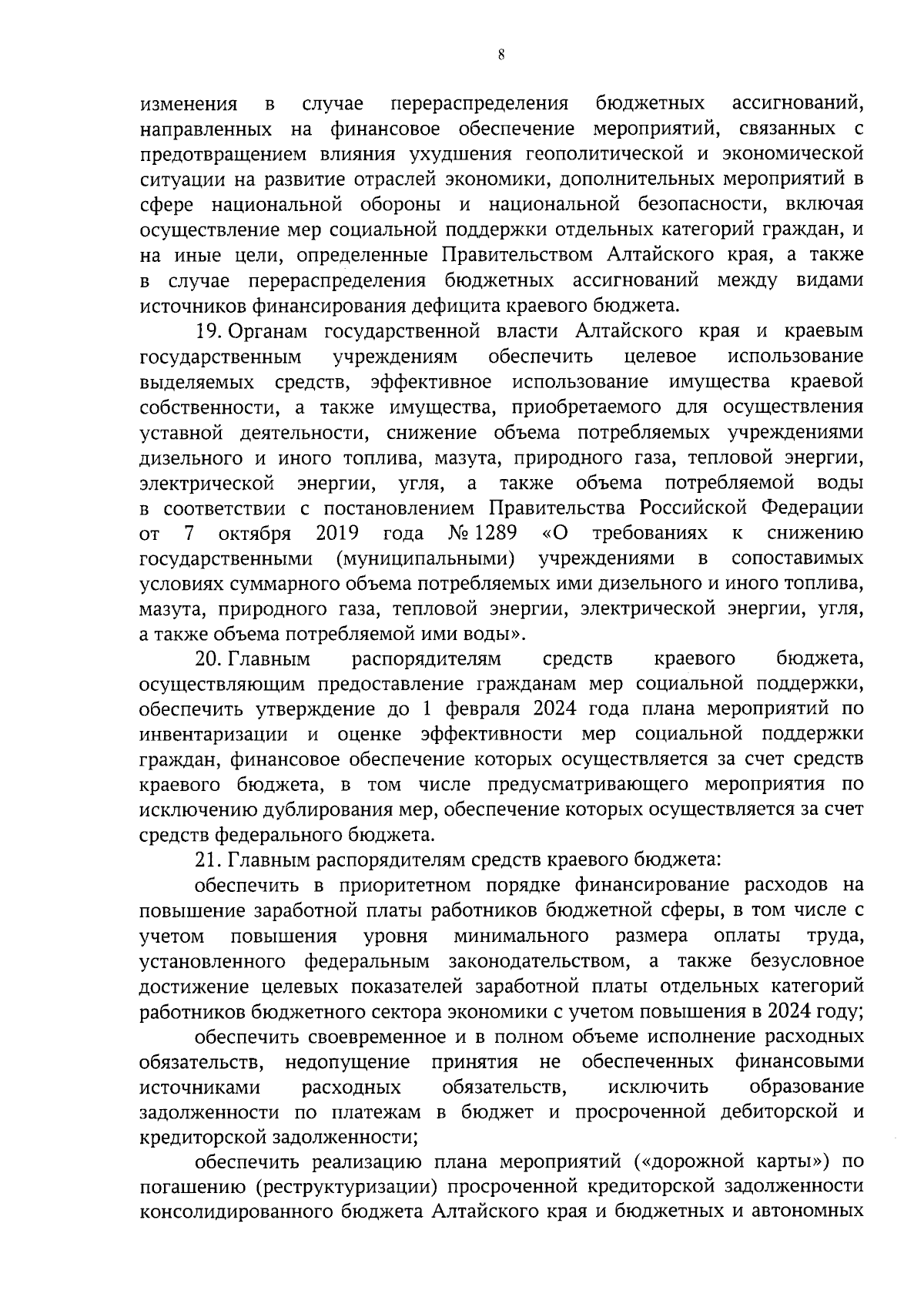 8

изменения в случае перераспределения бюджетных ассигнований, направленных на финансовое обеспечение мероприятий, связанных с предотвращением влияния ухудшения геополитической и экономической ситуации на развитие отраслей экономики, дополнительных мероприятий в сфере национальной обороны и национальной безопасности, включая осуществление мер социальной поддержки отдельных категорий граждан, и на иные цели, определенные Правительством Алтайского края, а также в случае перераспределения бюджетных ассигнований между видами источников финансирования дефицита краевого бюджета.

19. Органам государственной власти Алтайского края и краевым государственным учреждениям обеспечить целевое использование выделяемых средств, эффективное использование имущества краевой собственности, а также имущества, приобретаемого для осуществления уставной деятельности, снижение объема потребляемых учреждениями дизельного и иного топлива, мазута, природного газа, тепловой энергии, электрической энергии, угля, а также объема потребляемой воды в соответствии с постановлением Правительства Российской Федерации от 7 октября 2019 года № 1289 «О требованиях к снижению государственными (муниципальными) учреждениями в сопоставимых условиях суммарного объема потребляемых ими дизельного и иного топлива, мазута, природного газа, тепловой энергии, электрической энергии, угля, а также объема потребляемой ими воды».

20. Главным распорядителям средств краевого бюджета, осуществляющим предоставление гражданам мер социальной поддержки, обеспечить утверждение до 1 февраля 2024 года плана мероприятий по инвентаризации и оценке эффективности мер социальной поддержки граждан, финансовое обеспечение которых осуществляется за счет средств краевого бюджета, в том числе предусматривающего мероприятия по исключению дублирования мер, обеспечение которых осуществляется за счет средств федерального бюджета.

21. Главным распорядителям средств краевого бюджета:

обеспечить в приоритетном порядке финансирование расходов на повышение заработной платы работников бюджетной сферы, в том числе с учетом повышения уровня минимального размера оплаты труда, установленного федеральным законодательством, а также безусловное достижение целевых показателей заработной платы отдельных категорий работников бюджетного сектора экономики с учетом повышения в 2024 году;

обеспечить своевременное и в полном объеме исполнение расходных обязательств, недопущение принятия не обеспеченных финансовыми источниками расходных обязательств, исключить образование задолженности по платежам в бюджет и просроченной дебиторской и кредиторской задолженности;

обеспечить реализацию плана мероприятий («дорожной карты») по погашению (реструктуризации) просроченной кредиторской задолженности консолидированного бюджета Алтайского края и бюджетных и автономных